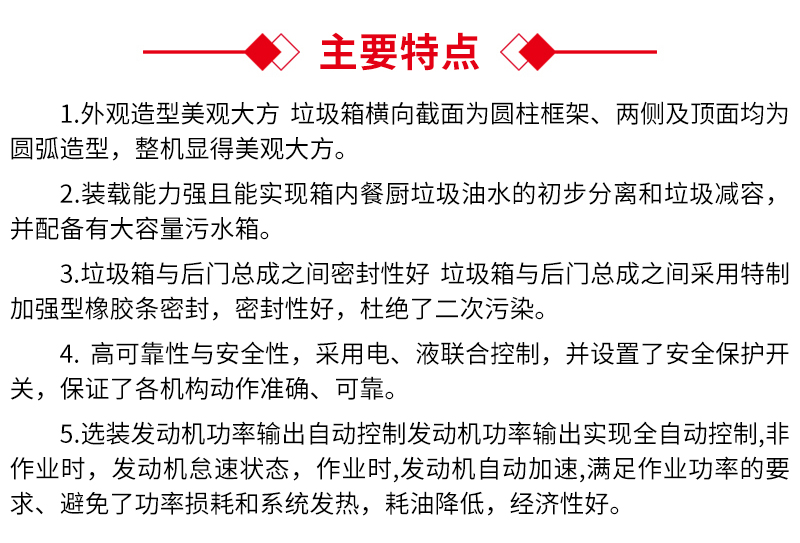 主要特点

1.外观造型美观大方 垃圾箱横向截面为圆柱框架、两侧及顶面均为圆弧造型，整机显得美观大方。

2.装载能力强且能实现箱内餐厨垃圾油水的初步分离和垃圾减容，并配备有大容量污水箱。

3.垃圾箱与后门总成之间密封性好 垃圾箱与后门总成之间采用特制加强型橡胶条密封，密封性好，杜绝了二次污染。

4. 高可靠性与安全性，采用电、液联合控制，并设置了安全保护开关，保证了各机构动作准确、可靠。

5.选装发动机功率输出自动控制发动机功率输出实现全自动控制,非作业时，发动机怠速状态，作业时,发动机自动加速,满足作业功率的要求、避免了功率损耗和系统发热，耗油降低，经济性好。